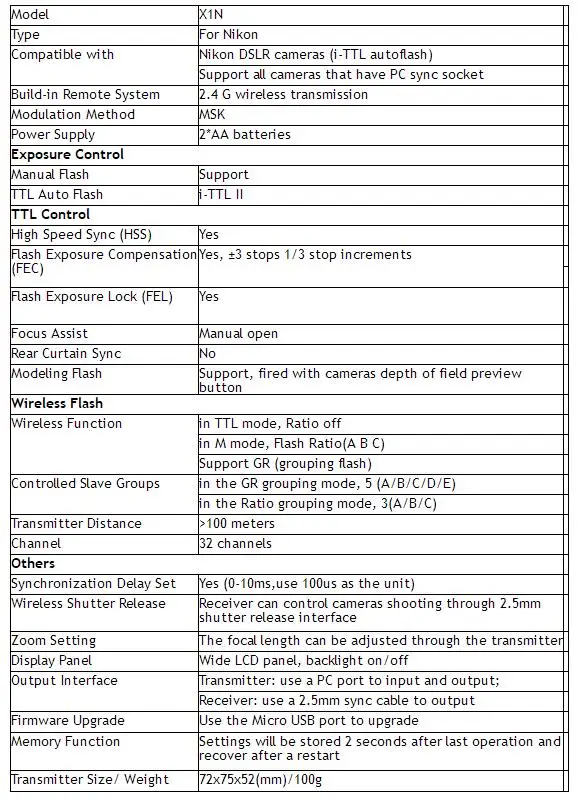 | Model | X1N |
|---|---|
| Type | For Nikon |
| Compatible with | Nikon DSLR cameras (i-TTL autoflash) |
| | Support all cameras that have PC sync socket |
| Build-in Remote System | 2.4 G wireless transmission |
| Modulation Method | MSK |
| Power Supply | 2*AA batteries |
| **Exposure Control** | |
| Manual Flash | Support |
| TTL Auto Flash | i-TTL II |
| **TTL Control** | |
| High Speed Sync (HSS) | Yes |
| Flash Exposure Compensation (FEC) | Yes, ±3 stops 1/3 stop increments |
| Flash Exposure Lock (FEL) | Yes |
| Focus Assist | Manual open |
| Rear Curtain Sync | No |
| Modeling Flash | Support, fired with cameras depth of field preview button |
| **Wireless Flash** | |
| Wireless Function | in TTL mode, Ratio off |
| | in M mode, Flash Ratio(A B C) |
| | Support GR (grouping flash) |
| Controlled Slave Groups | in the GR grouping mode, 5 (A/B/C/D/E) |
| | in the Ratio grouping mode, 3(A/B/C) |
| Transmitter Distance | >100 meters |
| Channel | 32 channels |
| **Others** | |
| Synchronization Delay Set | Yes (0-10ms,use 100us as the unit) |
| Wireless Shutter Release | Receiver can control cameras shooting through 2.5mm shutter release interface |
| Zoom Setting | The focal length can be adjusted through the transmitter |
| Display Panel | Wide LCD panel, backlight on/off |
| Output Interface | Transmitter: use a PC port to input and output; |
| | Receiver: use a 2.5mm sync cable to output |
| Firmware Upgrade | Use the Micro USB port to upgrade |
| Memory Function | Settings will be stored 2 seconds after last operation and recover after a restart |
| Transmitter Size/ Weight | 72x75x52(mm)/100g |